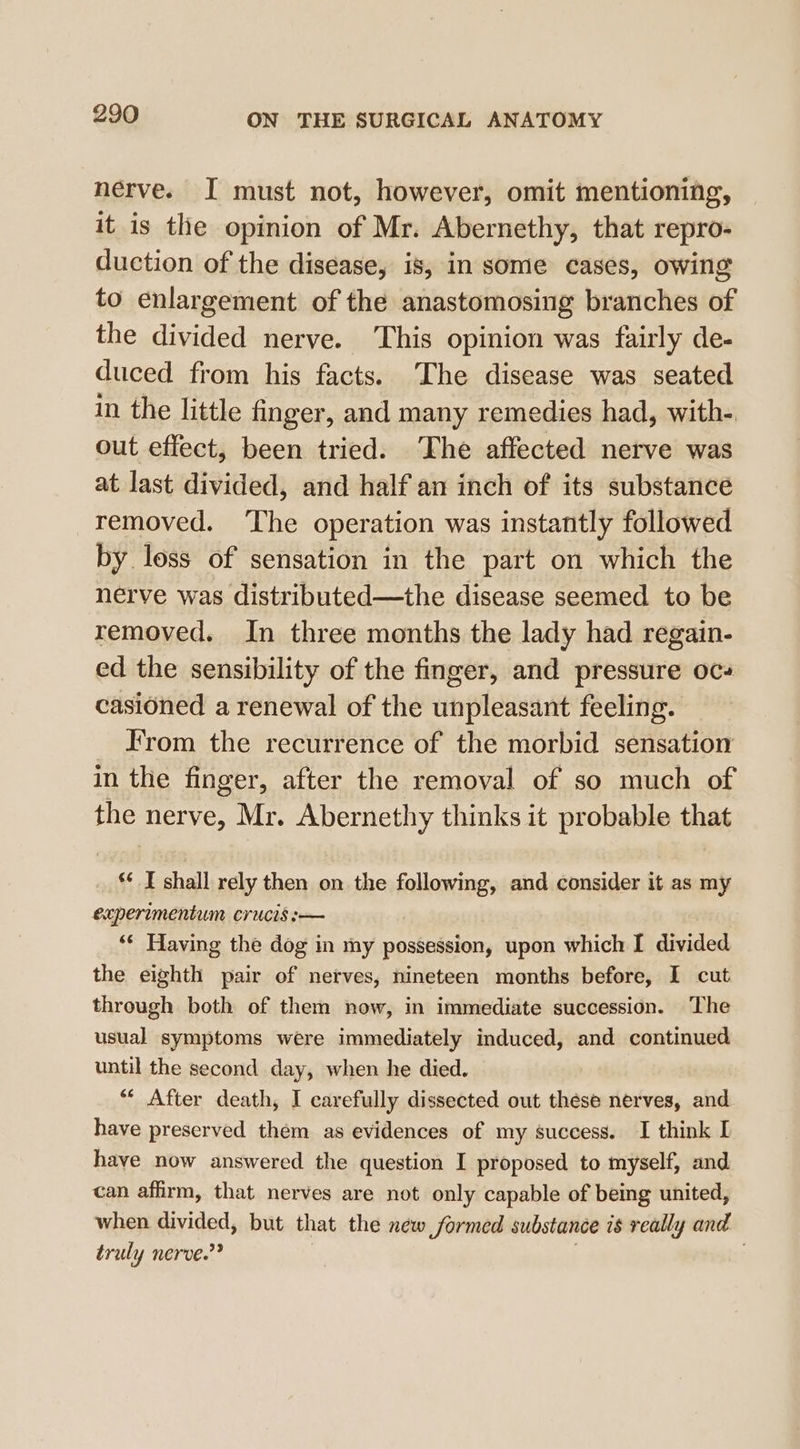 290 ON THE SURGICAL ANATOMY

nerve. I must not, however, omit mentioning, it is the opinion of Mr. Abernethy, that reproduction of the disease, is, in some cases, owing to enlargement of the anastomosing branches of the divided nerve. This opinion was fairly deduced from his facts. The disease was seated in the little finger, and many remedies had, without effect, been tried. The affected nerve was at last divided, and half an inch of its substance removed. The operation was instantly followed by loss of sensation in the part on which the nerve was distributed—the disease seemed to be removed. In three months the lady had regained the sensibility of the finger, and pressure occasioned a renewal of the unpleasant feeling.

From the recurrence of the morbid sensation in the finger, after the removal of so much of the nerve, Mr. Abernethy thinks it probable that

“ I shall rely then on the following, and consider it as my experimentum crucis:—

“ Having the dog in my possession, upon which I divided the eighth pair of nerves, nineteen months before, I cut through both of them now, in immediate succession. The usual symptoms were immediately induced, and continued until the second day, when he died.

“ After death, I carefully dissected out these nerves, and have preserved them as evidences of my success. I think I have now answered the question I proposed to myself, and can affirm, that nerves are not only capable of being united, when divided, but that the new formed substance is really and truly nerve.”